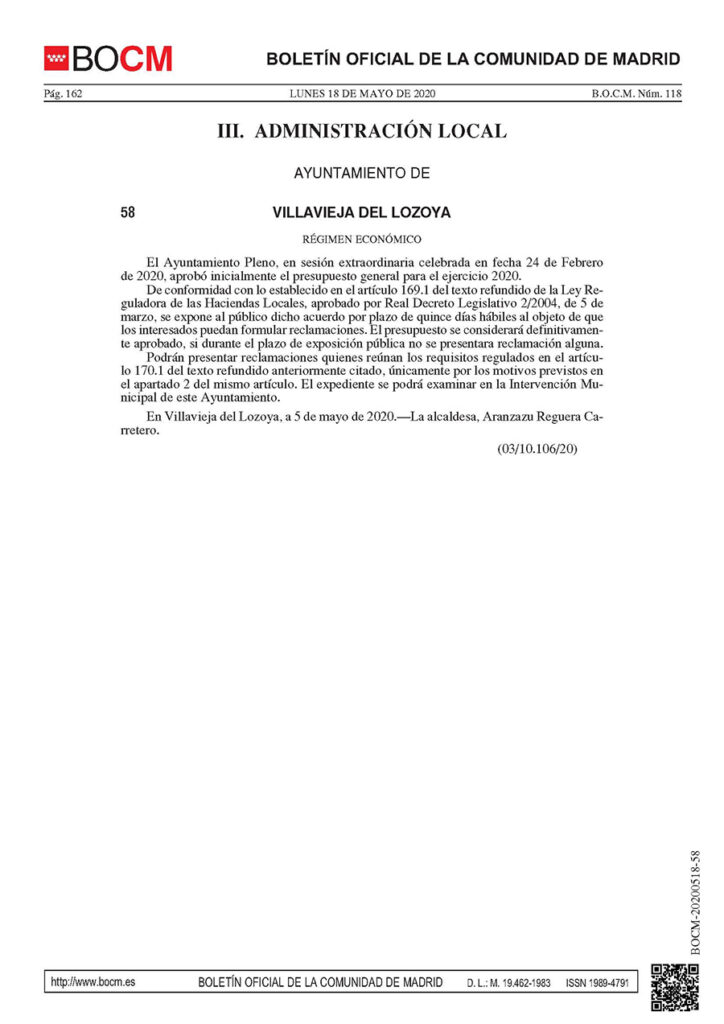 BOCM

BOLETÍN OFICIAL DE LA COMUNIDAD DE MADRID

Pág. 162 LUNES 18 DE MAYO DE 2020 B.O.C.M. Núm. 118

III. ADMINISTRACIÓN LOCAL

AYUNTAMIENTO DE

58 VILLAVIEJA DEL LOZOYA

RÉGIMEN ECONÓMICO

El Ayuntamiento Pleno, en sesión extraordinaria celebrada en fecha 24 de Febrero de 2020, aprobó inicialmente el presupuesto general para el ejercicio 2020.

De conformidad con lo establecido en el artículo 169.1 del texto refundido de la Ley Reguladora de las Haciendas Locales, aprobado por Real Decreto Legislativo 2/2004, de 5 de marzo, se expone al público dicho acuerdo por plazo de quince días hábiles al objeto de que los interesados puedan formular reclamaciones. El presupuesto se considerará definitivamente aprobado, si durante el plazo de exposición pública no se presentara reclamación alguna.

Podrán presentar reclamaciones quienes reúnan los requisitos regulados en el artículo 170.1 del texto refundido anteriormente citado, únicamente por los motivos previstos en el apartado 2 del mismo artículo. El expediente se podrá examinar en la Intervención Municipal de este Ayuntamiento.

En Villavieja del Lozoya, a 5 de mayo de 2020.—La alcaldesa, Aranzazu Reguera Carretero.

(03/10.106/20)

BOCM-20200518-58

http://www.bocm.es BOLETÍN OFICIAL DE LA COMUNIDAD DE MADRID D. L.: M. 19.462-1983 ISSN 1989-4791